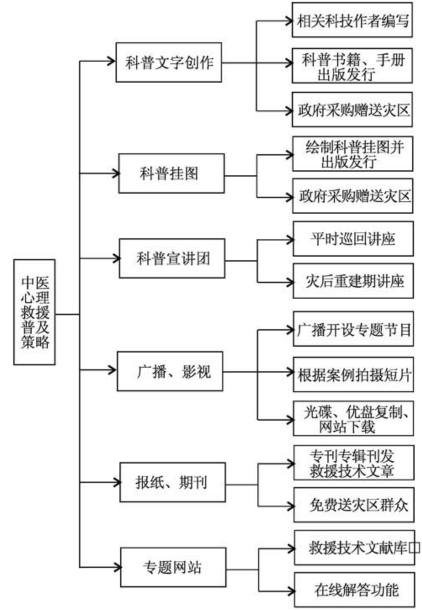 中医心理救援普及策略

科普文字创作

相关科技作者编写

科普书籍、手册出版发行

政府采购赠送灾区

科普挂图

绘制科普挂图并出版发行

政府采购赠送灾区

科普宣讲团

平时巡回讲座

灾后重建期讲座

广播、影视

广播开设专题节目

根据案例拍摄短片

光碟、优盘复制、网站下载

报纸、期刊

专刊专辑刊发救援技术文章

免费送灾区群众

专题网站

救援技术文献库□

在线解答功能